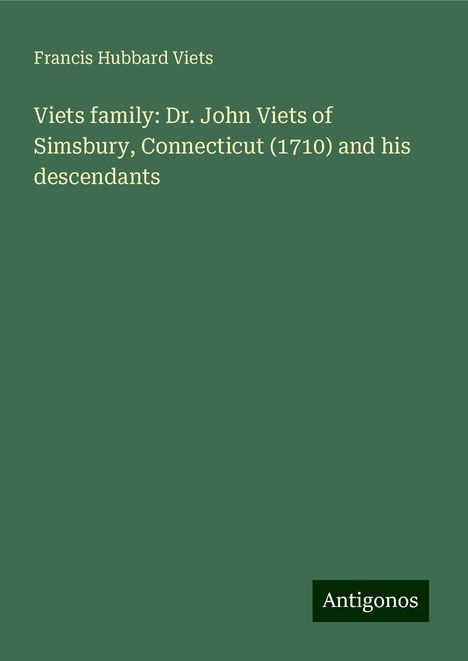 Francis Hubbard Viets

Viets family: Dr. John Viets of Simsbury, Connecticut (1710) and his descendants

Antigonos